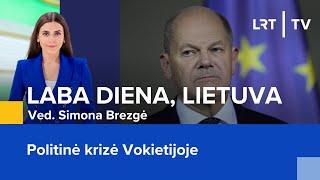 LRT | TV

LABA DIENA, LIETUVA
Ved. Simona Brezgė

Politinė krizė Vokietijoje